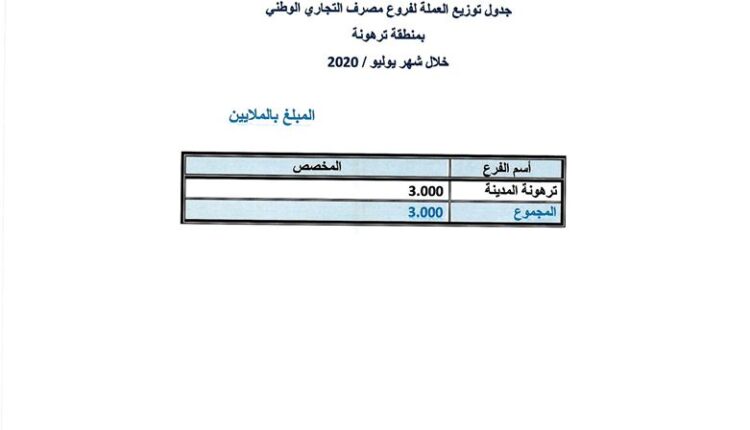 جدول توزيع العملة لفروع مصرف التجاري الوطني

بمنطقة ترهونة

خلال شهر يوليو / 2020

المبلغ بالملايين

| أسم الفرع | المخصص |
|---|---|
| ترهونة المدينة | 3.000 |
| المجموع | 3.000 |